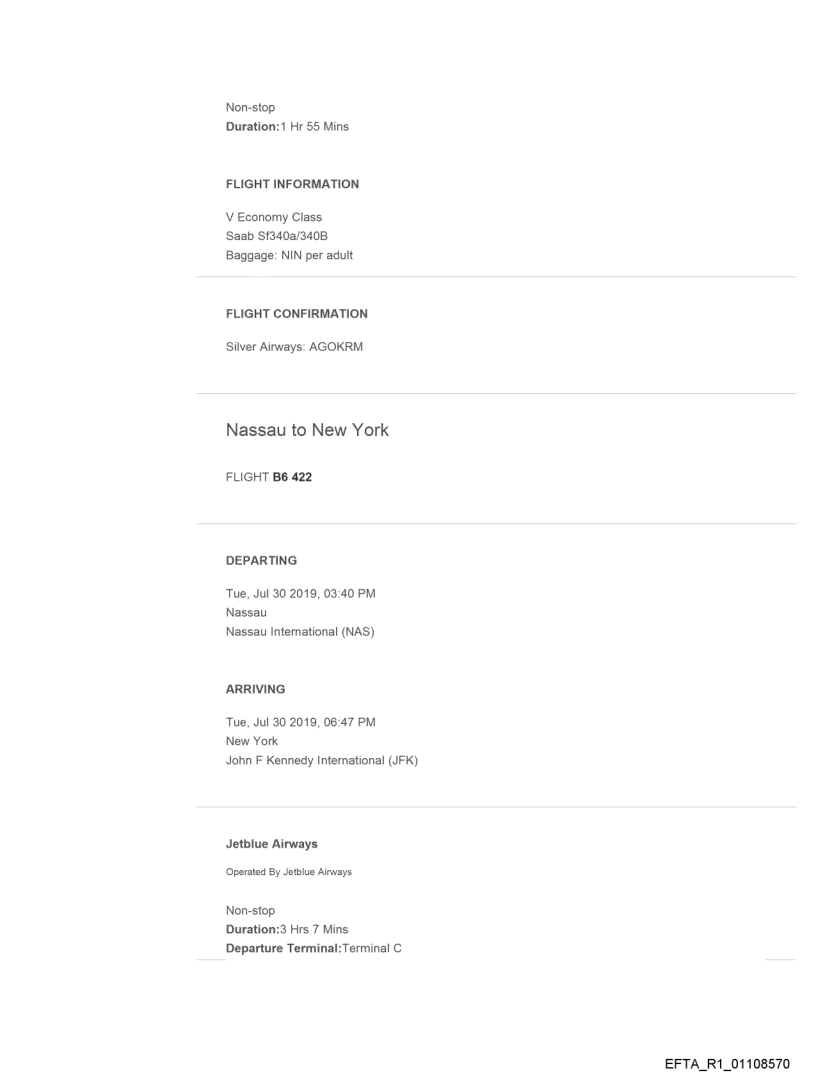 Non-stop
Duration:1 Hr 55 Mins

FLIGHT INFORMATION

V Economy Class
Saab Sf340a/340B
Baggage: NIN per adult

FLIGHT CONFIRMATION

Silver Airways: AGOKRM

Nassau to New York

FLIGHT B6 422

DEPARTING

Tue, Jul 30 2019, 03:40 PM
Nassau
Nassau International (NAS)

ARRIVING

Tue, Jul 30 2019, 06:47 PM
New York
John F Kennedy International (JFK)

Jetblue Airways

Operated By Jetblue Airways

Non-stop
Duration:3 Hrs 7 Mins
Departure Terminal:Terminal C

EFTA_R1_01108570